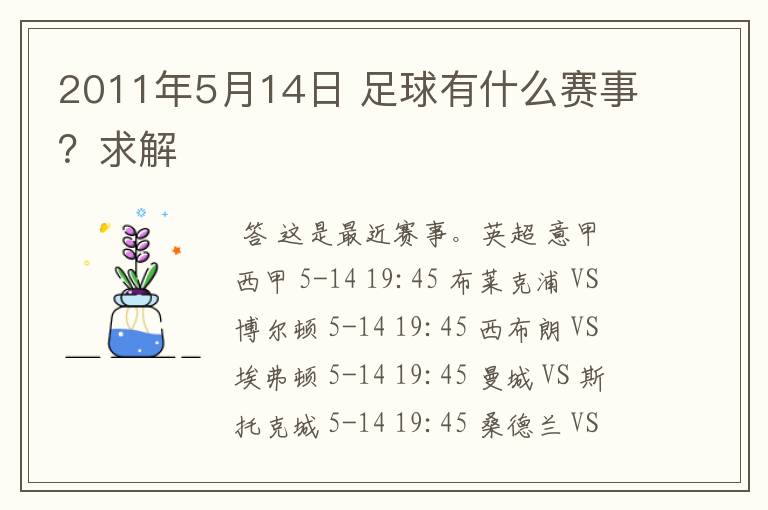 2011年5月14日 足球有什么赛事？求解

答 这是最近赛事。英超 意甲 西甲 5-14 19:45 布莱克浦 VS 博尔顿 5-14 19:45 西布朗 VS 埃弗顿 5-14 19:45 曼城 VS 斯托克城 5-14 19:45 桑德兰 VS